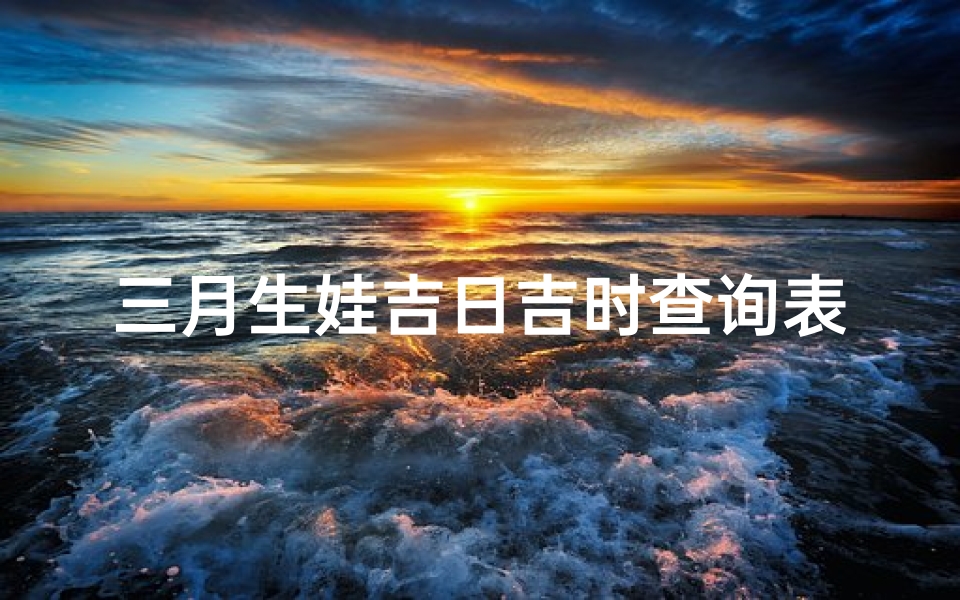 三月生娃吉日吉时查询表